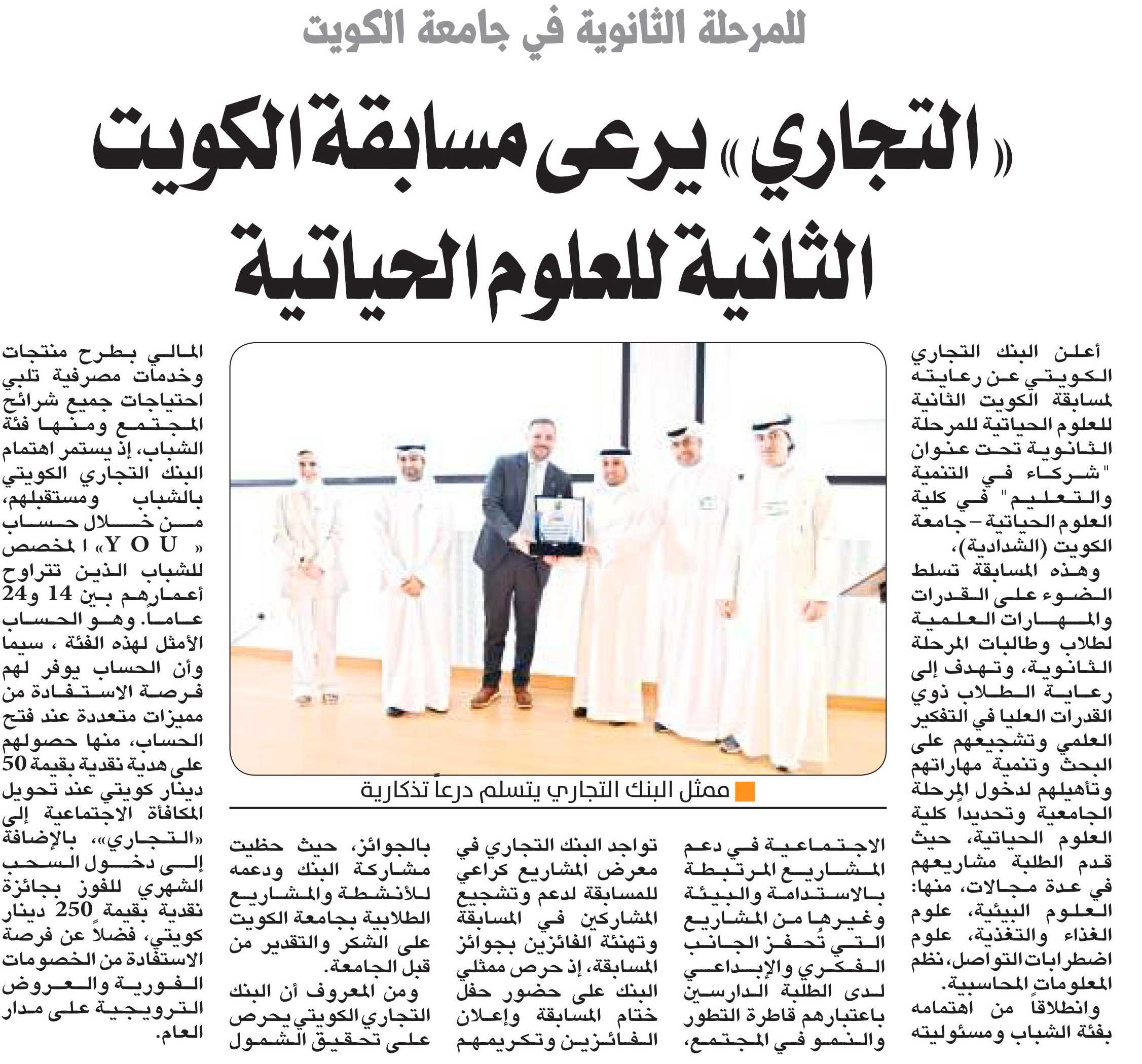 للمرحلة الثانوية في جامعة الكويت

«التجاري» يرعى مسابقة الكويت الثانية للعلوم الحياتية

أعلن البنك التجاري الكويتي عن رعايته لمسابقة الكويت الثانية للعلوم الحياتية للمرحلة الثانوية تحت عنوان "شركاء في التنمية والتعليم" في كلية العلوم الحياتية – جامعة الكويت (الشدادية)،

وهذه المسابقة تسلط الضوء على القدرات والمهارات العلمية لطلاب وطالبات المرحلة الثانوية، وتهدف إلى رعاية الطلاب ذوي القدرات العليا في التفكير العلمي وتشجيعهم على البحث وتنمية مهاراتهم وتأهيلهم لدخول المرحلة الجامعية وتحديداً كلية العلوم الحياتية، حيث قدم الطلبة مشاريعهم في عدة مجالات، منها: العلوم البيئية، علوم الغذاء والتغذية، علوم اضطرابات التواصل، نظم المعلومات المحاسبية.

وانطلاقاً من اهتمامه بفئة الشباب ومسئوليته الاجتماعية في دعم المشاريع المرتبطة بالاستدامة والبيئة وغيرها من المشاريع التي تُحفز الجانب الفكري والإبداعي لدى الطلبة الدارسين باعتبارهم قاطرة التطور والنمو في المجتمع، تواجد البنك التجاري في معرض المشاريع كراعي للمسابقة لدعم وتشجيع المشاركين في المسابقة وتهنئة الفائزين بجوائز المسابقة، إذ حرص ممثلي البنك على حضور حفل ختام المسابقة وإعلان الفائزين وتكريمهم بالجوائز، حيث حظيت مشاركة البنك ودعمه للأنشطة والمشاريع الطلابية بجامعة الكويت على الشكر والتقدير من قبل الجامعة.

ومن المعروف أن البنك التجاري الكويتي يحرص على تحقيق الشمول المالي بطرح منتجات وخدمات مصرفية تلبي احتياجات جميع شرائح المجتمع ومنها فئة الشباب، إذ يستمر اهتمام البنك التجاري الكويتي بالشباب ومستقبلهم، من خلال حساب «YOU» المخصص للشباب الذين تتراوح أعمارهم بين 14 و24 عاماً. وهو الحساب الأمثل لهذه الفئة ، سيما وأن الحساب يوفر لهم فرصة الاستفادة من مميزات متعددة عند فتح الحساب، منها حصولهم على هدية نقدية بقيمة 50 دينار كويتي عند تحويل المكافأة الاجتماعية إلى «التجاري»، بالإضافة إلى دخول السحب الشهري للفوز بجائزة نقدية بقيمة 250 دينار كويتي، فضلاً عن فرصة الاستفادة من الخصومات الفورية والعروض الترويجية على مدار العام.

ممثل البنك التجاري يتسلم درعاً تذكارية